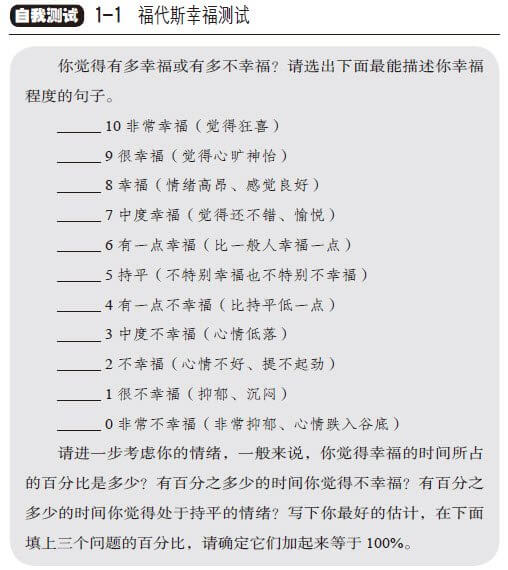 自我测试 1-1 福代斯幸福测试

你觉得有多幸福或有多不幸福？请选出下面最能描述你幸福程度的句子。

______ 10 非常幸福（觉得狂喜）

______ 9 很幸福（觉得心旷神怡）

______ 8 幸福（情绪高昂、感觉良好）

______ 7 中度幸福（觉得还不错、愉悦）

______ 6 有一点幸福（比一般人幸福一点）

______ 5 持平（不特别幸福也不特别不幸福）

______ 4 有一点不幸福（比持平低一点）

______ 3 中度不幸福（心情低落）

______ 2 不幸福（心情不好、提不起劲）

______ 1 很不幸福（抑郁、沉闷）

______ 0 非常不幸福（非常抑郁、心情跌入谷底）

请进一步考虑你的情绪，一般来说，你觉得幸福的时间所占的百分比是多少？有百分之多少的时间你觉得不幸福？有百分之多少的时间你觉得处于持平的情绪？写下你最好的估计，在下面填上三个问题的百分比，请确定它们加起来等于 100%。